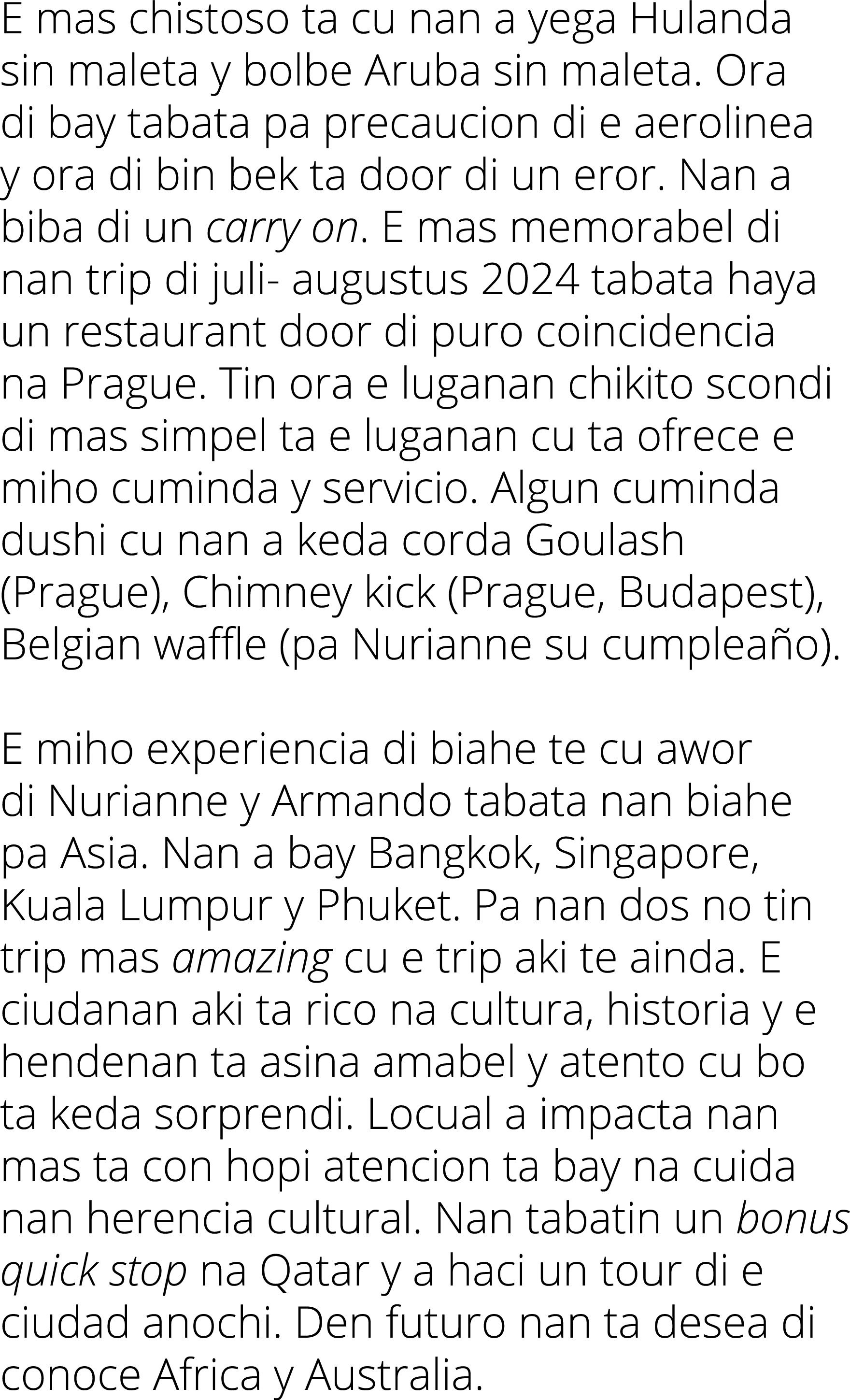 E mas chistoso ta cu nan a yega Hulanda sin maleta y bolbe Aruba sin maleta. Ora di bay tabata pa precaucion di e aerolinea y ora di bin bek ta door di un eror. Nan a biba di un carry on. E mas memorabel di nan trip di juli- augustus 2024 tabata haya un restaurant door di puro coincidencia na Prague. Tin ora e luganan chikito scondi di mas simpel ta e luganan cu ta ofrece e miho cuminda y servicio. Algun cuminda dushi cu nan a keda corda Goulash (Prague), Chimney kick (Prague, Budapest), Belgian waffle (pa Nurianne su cumpleaño).

E miho experiencia di biahe te cu awor di Nurianne y Armando tabata nan biahe pa Asia. Nan a bay Bangkok, Singapore, Kuala Lumpur y Phuket. Pa nan dos no tin trip mas amazing cu e trip aki te ainda. E ciudanan aki ta rico na cultura, historia y e hendenan ta asina amabel y atento cu bo ta keda sorprendi. Locual a impacta nan mas ta con hopi atencion ta bay na cuida nan herencia cultural. Nan tabatin un bonus quick stop na Qatar y a haci un tour di e ciudad anochi. Den futuro nan ta desea di conoce Africa y Australia.